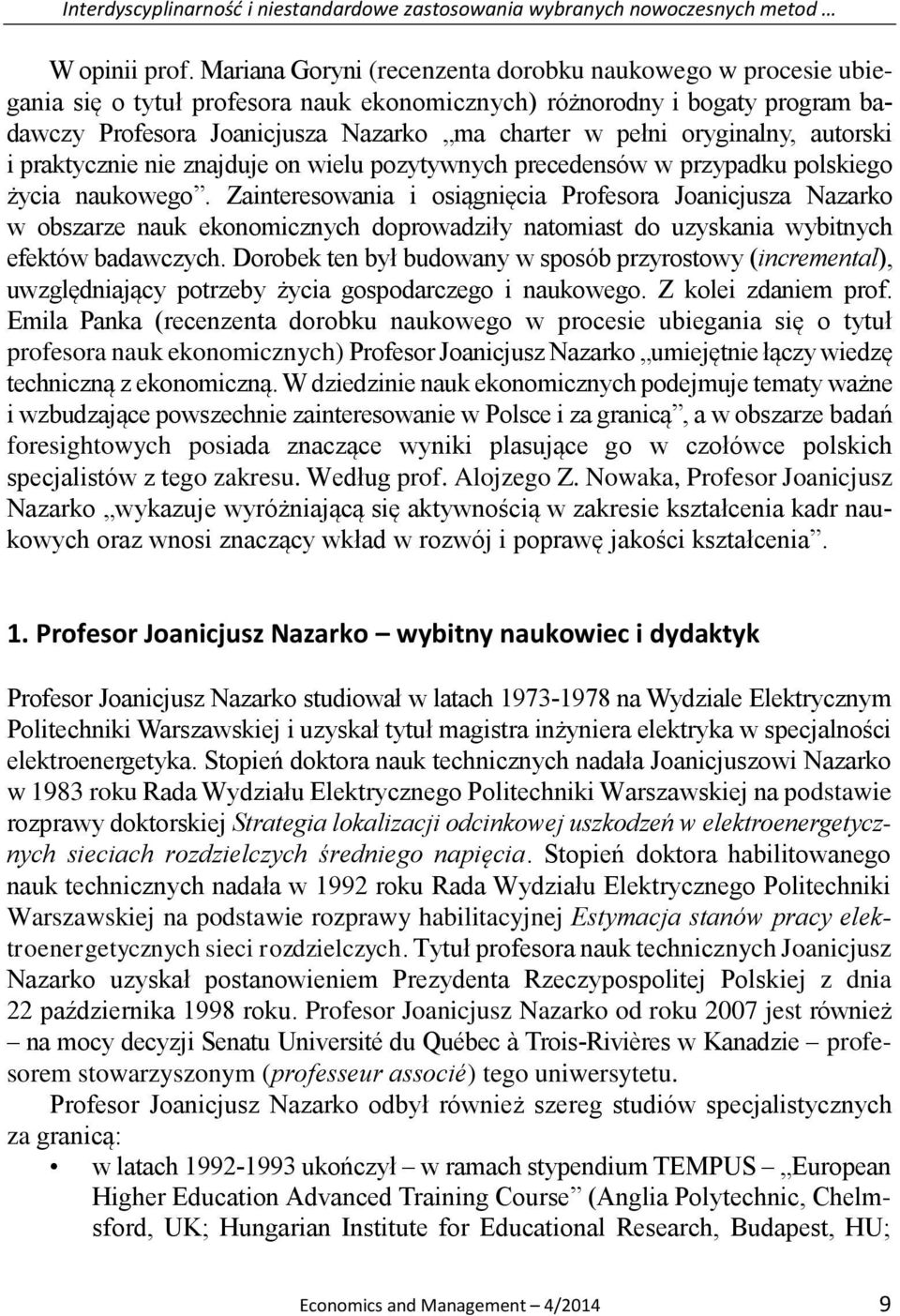 Interdyscyplinarność i niestandardowe zastosowania wybranych nowoczesnych metod …

W opinii prof. Mariana Goryni (recenzenta dorobku naukowego w procesie ubiegania się o tytuł profesora nauk ekonomicznych) różnorodny i bogaty program badawczy Profesora Joanicjusza Nazarko „ma charter w pełni oryginalny, autorski i praktycznie nie znajduje on wielu pozytywnych precedensów w przypadku polskiego życia naukowego”. Zainteresowania i osiągnięcia Profesora Joanicjusza Nazarko w obszarze nauk ekonomicznych doprowadziły natomiast do uzyskania wybitnych efektów badawczych. Dorobek ten był budowany w sposób przyrostowy (incremental), uwzględniający potrzeby życia gospodarczego i naukowego. Z kolei zdaniem prof. Emila Panka (recenzenta dorobku naukowego w procesie ubiegania się o tytuł profesora nauk ekonomicznych) Profesor Joanicjusz Nazarko „umiejętnie łączy wiedzę techniczną z ekonomiczną. W dziedzinie nauk ekonomicznych podejmuje tematy ważne i wzbudzające powszechnie zainteresowanie w Polsce i za granicą”, a w obszarze badań foresightowych posiada znaczące wyniki plasujące go w czołówce polskich specjalistów z tego zakresu. Według prof. Alojzego Z. Nowaka, Profesor Joanicjusz Nazarko „wykazuje wyróżniającą się aktywnością w zakresie kształcenia kadr naukowych oraz wnosi znaczący wkład w rozwój i poprawę jakości kształcenia”.

1. Profesor Joanicjusz Nazarko – wybitny naukowiec i dydaktyk

Profesor Joanicjusz Nazarko studiował w latach 1973-1978 na Wydziale Elektrycznym Politechniki Warszawskiej i uzyskał tytuł magistra inżyniera elektryka w specjalności elektroenergetyka. Stopień doktora nauk technicznych nadała Joanicjuszowi Nazarko w 1983 roku Rada Wydziału Elektrycznego Politechniki Warszawskiej na podstawie rozprawy doktorskiej Strategia lokalizacji odcinkowej uszkodzeń w elektroenergetycznych sieciach rozdzielczych średniego napięcia. Stopień doktora habilitowanego nauk technicznych nadała w 1992 roku Rada Wydziału Elektrycznego Politechniki Warszawskiej na podstawie rozprawy habilitacyjnej Estymacja stanów pracy elektroenergetycznych sieci rozdzielczych. Tytuł profesora nauk technicznych Joanicjusz Nazarko uzyskał postanowieniem Prezydenta Rzeczypospolitej Polskiej z dnia 22 października 1998 roku. Profesor Joanicjusz Nazarko od roku 2007 jest również – na mocy decyzji Senatu Université du Québec à Trois-Rivières w Kanadzie – profesorem stowarzyszonym (professeur associé) tego uniwersytetu.

Profesor Joanicjusz Nazarko odbył również szereg studiów specjalistycznych za granicą:

• w latach 1992-1993 ukończył – w ramach stypendium TEMPUS – „European Higher Education Advanced Training Course” (Anglia Polytechnic, Chelmsford, UK; Hungarian Institute for Educational Research, Budapest, HU;

Economics and Management – 4/2014 9